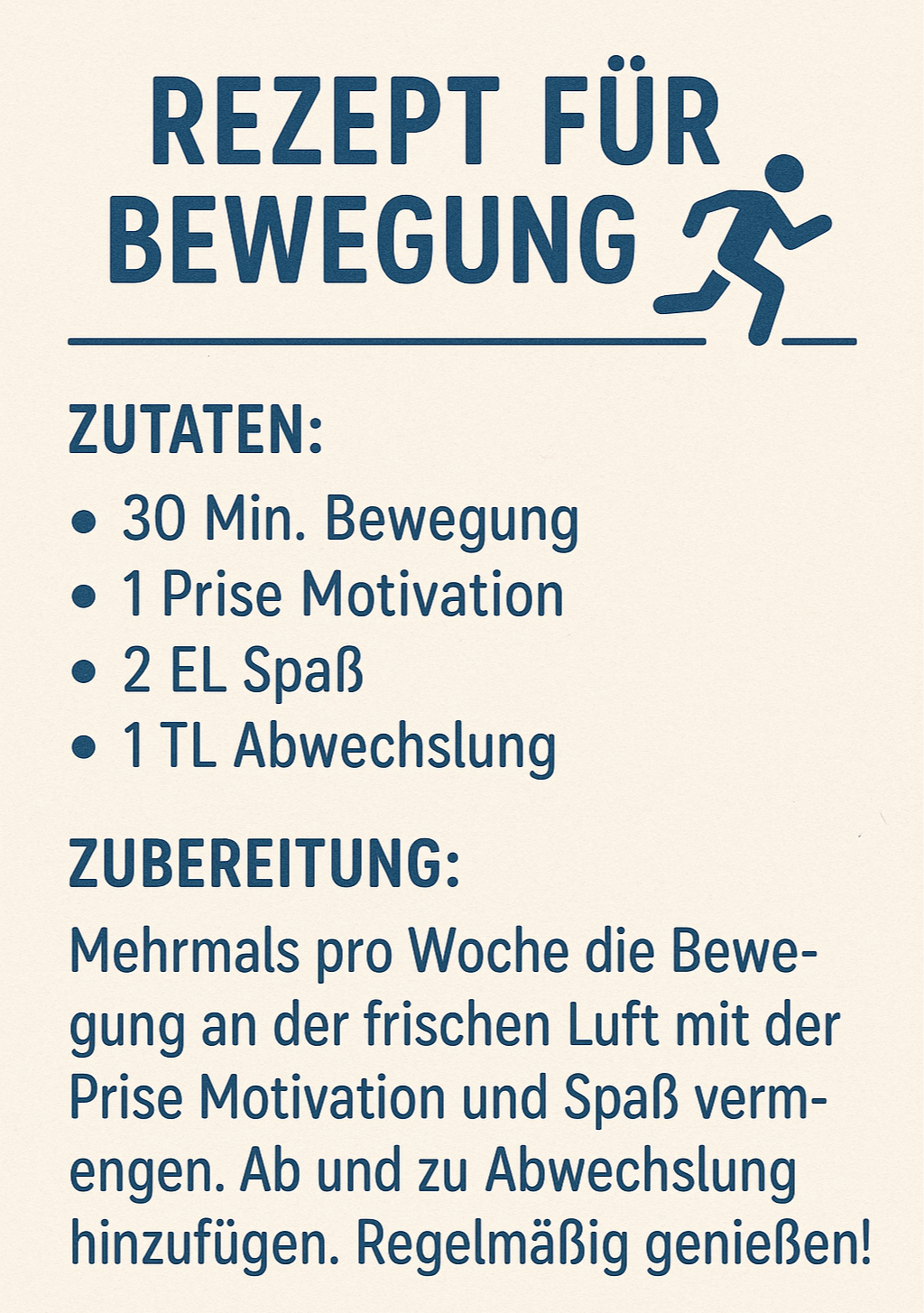 REZEPT FÜR BEWEGUNG

ZUTATEN:

• 30 Min. Bewegung
• 1 Prise Motivation
• 2 EL Spaß
• 1 TL Abwechslung

ZUBEREITUNG:

Mehrmals pro Woche die Bewegung an der frischen Luft mit der Prise Motivation und Spaß vermengen. Ab und zu Abwechslung hinzufügen. Regelmäßig genießen!